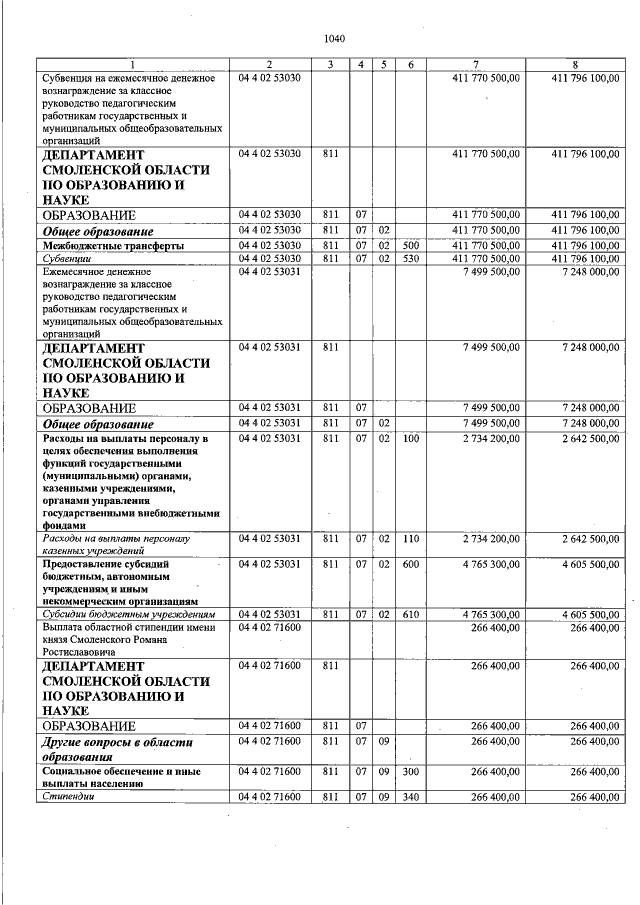 1040

| 1 | 2 | 3 | 4 | 5 | 6 | 7 | 8 |
|---|---|---|---|---|---|---|---|
| Субвенция на ежемесячное денежное вознаграждение за классное руководство педагогическим работникам государственных и муниципальных общеобразовательных организаций | 04 4 02 53030 | | | | | 411 770 500,00 | 411 796 100,00 |
| ДЕПАРТАМЕНТ СМОЛЕНСКОЙ ОБЛАСТИ ПО ОБРАЗОВАНИЮ И НАУКЕ | 04 4 02 53030 | 811 | | | | 411 770 500,00 | 411 796 100,00 |
| ОБРАЗОВАНИЕ | 04 4 02 53030 | 811 | 07 | | | 411 770 500,00 | 411 796 100,00 |
| Общее образование | 04 4 02 53030 | 811 | 07 | 02 | | 411 770 500,00 | 411 796 100,00 |
| Межбюджетные трансферты | 04 4 02 53030 | 811 | 07 | 02 | 500 | 411 770 500,00 | 411 796 100,00 |
| Субвенции | 04 4 02 53030 | 811 | 07 | 02 | 530 | 411 770 500,00 | 411 796 100,00 |
| Ежемесячное денежное вознаграждение за классное руководство педагогическим работникам государственных и муниципальных общеобразовательных организаций | 04 4 02 53031 | | | | | 7 499 500,00 | 7 248 000,00 |
| ДЕПАРТАМЕНТ СМОЛЕНСКОЙ ОБЛАСТИ ПО ОБРАЗОВАНИЮ И НАУКЕ | 04 4 02 53031 | 811 | | | | 7 499 500,00 | 7 248 000,00 |
| ОБРАЗОВАНИЕ | 04 4 02 53031 | 811 | 07 | | | 7 499 500,00 | 7 248 000,00 |
| Общее образование | 04 4 02 53031 | 811 | 07 | 02 | | 7 499 500,00 | 7 248 000,00 |
| Расходы на выплаты персоналу в целях обеспечения выполнения функций государственными (муниципальными) органами, казенными учреждениями, органами управления государственными внебюджетными фондами | 04 4 02 53031 | 811 | 07 | 02 | 100 | 2 734 200,00 | 2 642 500,00 |
| Расходы на выплаты персоналу казенных учреждений | 04 4 02 53031 | 811 | 07 | 02 | 110 | 2 734 200,00 | 2 642 500,00 |
| Предоставление субсидий бюджетным, автономным учреждениям и иным некоммерческим организациям | 04 4 02 53031 | 811 | 07 | 02 | 600 | 4 765 300,00 | 4 605 500,00 |
| Субсидии бюджетным учреждениям | 04 4 02 53031 | 811 | 07 | 02 | 610 | 4 765 300,00 | 4 605 500,00 |
| Выплата областной стипендии имени князя Смоленского Романа Ростиславовича | 04 4 02 71600 | | | | | 266 400,00 | 266 400,00 |
| ДЕПАРТАМЕНТ СМОЛЕНСКОЙ ОБЛАСТИ ПО ОБРАЗОВАНИЮ И НАУКЕ | 04 4 02 71600 | 811 | | | | 266 400,00 | 266 400,00 |
| ОБРАЗОВАНИЕ | 04 4 02 71600 | 811 | 07 | | | 266 400,00 | 266 400,00 |
| Другие вопросы в области образования | 04 4 02 71600 | 811 | 07 | 09 | | 266 400,00 | 266 400,00 |
| Социальное обеспечение и иные выплаты населению | 04 4 02 71600 | 811 | 07 | 09 | 300 | 266 400,00 | 266 400,00 |
| Стипендии | 04 4 02 71600 | 811 | 07 | 09 | 340 | 266 400,00 | 266 400,00 |